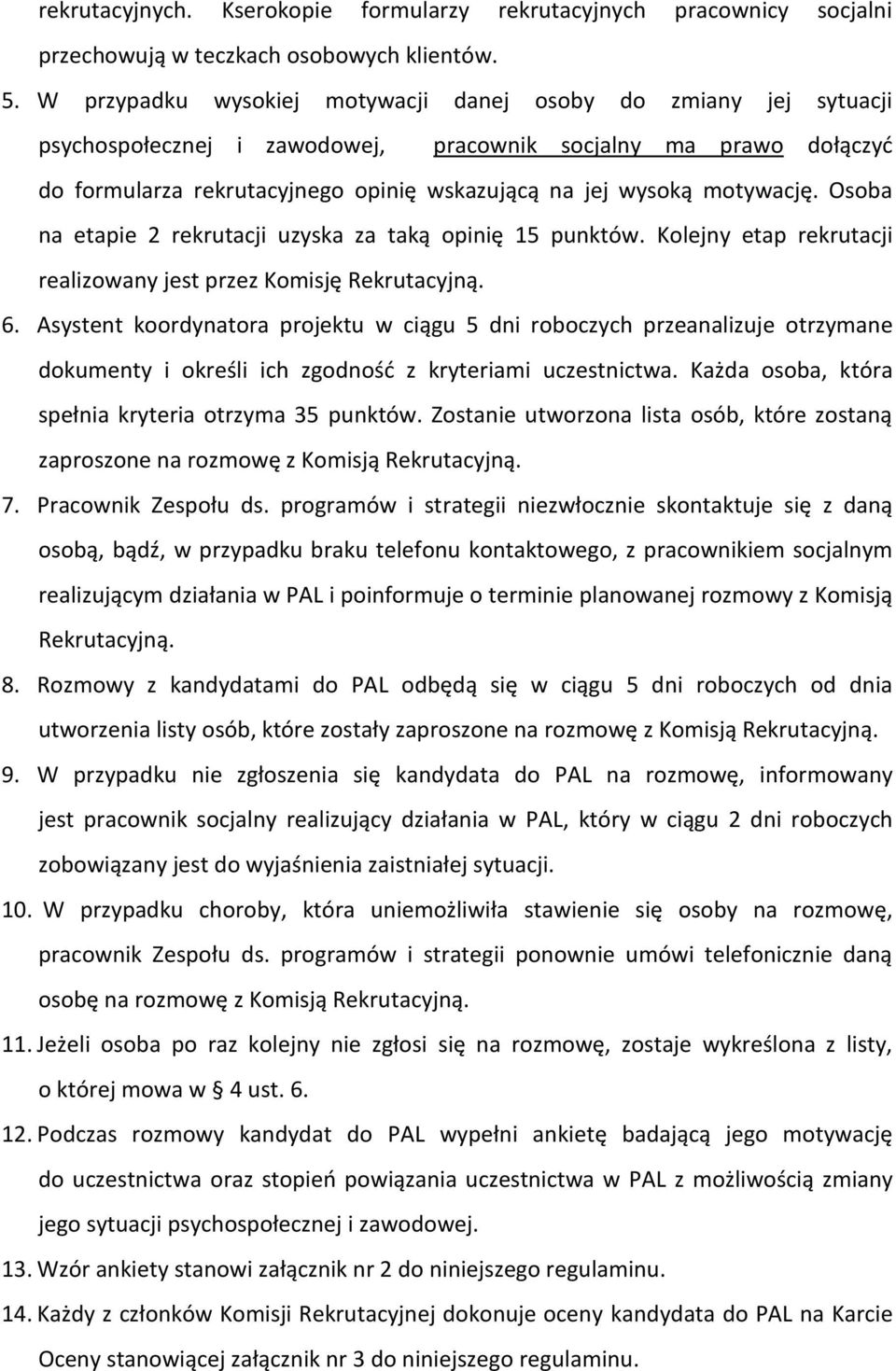 rekrutacyjnych. Kserokopie formularzy rekrutacyjnych pracownicy socjalni przechowują w teczkach osobowych klientów.

5. W przypadku wysokiej motywacji danej osoby do zmiany jej sytuacji psychospołecznej i zawodowej, pracownik socjalny ma prawo dołączyć do formularza rekrutacyjnego opinię wskazującą na jej wysoką motywację. Osoba na etapie 2 rekrutacji uzyska za taką opinię 15 punktów. Kolejny etap rekrutacji realizowany jest przez Komisję Rekrutacyjną.

6. Asystent koordynatora projektu w ciągu 5 dni roboczych przeanalizuje otrzymane dokumenty i określi ich zgodność z kryteriami uczestnictwa. Każda osoba, która spełnia kryteria otrzyma 35 punktów. Zostanie utworzona lista osób, które zostaną zaproszone na rozmowę z Komisją Rekrutacyjną.

7. Pracownik Zespołu ds. programów i strategii niezwłocznie skontaktuje się z daną osobą, bądź, w przypadku braku telefonu kontaktowego, z pracownikiem socjalnym realizującym działania w PAL i poinformuje o terminie planowanej rozmowy z Komisją Rekrutacyjną.

8. Rozmowy z kandydatami do PAL odbędą się w ciągu 5 dni roboczych od dnia utworzenia listy osób, które zostały zaproszone na rozmowę z Komisją Rekrutacyjną.

9. W przypadku nie zgłoszenia się kandydata do PAL na rozmowę, informowany jest pracownik socjalny realizujący działania w PAL, który w ciągu 2 dni roboczych zobowiązany jest do wyjaśnienia zaistniałej sytuacji.

10. W przypadku choroby, która uniemożliwiła stawienie się osoby na rozmowę, pracownik Zespołu ds. programów i strategii ponownie umówi telefonicznie daną osobę na rozmowę z Komisją Rekrutacyjną.

11. Jeżeli osoba po raz kolejny nie zgłosi się na rozmowę, zostaje wykreślona z listy, o której mowa w § 4 ust. 6.

12. Podczas rozmowy kandydat do PAL wypełni ankietę badającą jego motywację do uczestnictwa oraz stopień powiązania uczestnictwa w PAL z możliwością zmiany jego sytuacji psychospołecznej i zawodowej.

13. Wzór ankiety stanowi załącznik nr 2 do niniejszego regulaminu.

14. Każdy z członków Komisji Rekrutacyjnej dokonuje oceny kandydata do PAL na Karcie Oceny stanowiącej załącznik nr 3 do niniejszego regulaminu.